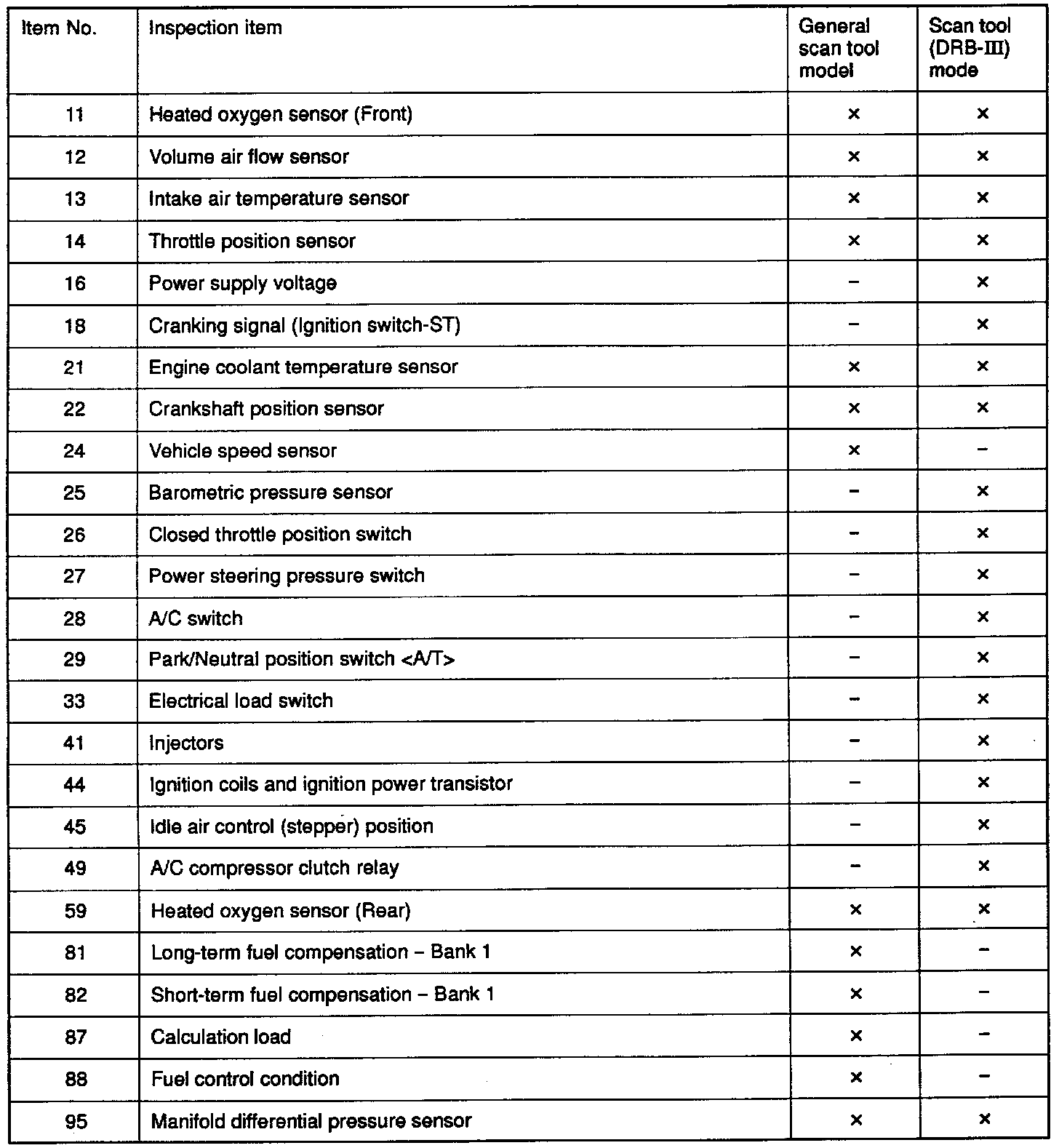 | Item No. | Inspection item | General scan tool model | Scan tool (DRB-III) mode |
|---|---|---|---|
| 11 | Heated oxygen sensor (Front) | × | × |
| 12 | Volume air flow sensor | × | × |
| 13 | Intake air temperature sensor | × | × |
| 14 | Throttle position sensor | × | × |
| 16 | Power supply voltage | – | × |
| 18 | Cranking signal (Ignition switch-ST) | – | × |
| 21 | Engine coolant temperature sensor | × | × |
| 22 | Crankshaft position sensor | × | × |
| 24 | Vehicle speed sensor | × | – |
| 25 | Barometric pressure sensor | – | × |
| 26 | Closed throttle position switch | – | × |
| 27 | Power steering pressure switch | – | × |
| 28 | A/C switch | – | × |
| 29 | Park/Neutral position switch <A/T> | – | × |
| 33 | Electrical load switch | – | × |
| 41 | Injectors | – | × |
| 44 | Ignition coils and ignition power transistor | – | × |
| 45 | Idle air control (stepper) position | – | × |
| 49 | A/C compressor clutch relay | – | × |
| 59 | Heated oxygen sensor (Rear) | × | × |
| 81 | Long-term fuel compensation – Bank 1 | × | – |
| 82 | Short-term fuel compensation – Bank 1 | × | – |
| 87 | Calculation load | × | – |
| 88 | Fuel control condition | × | – |
| 95 | Manifold differential pressure sensor | × | × |